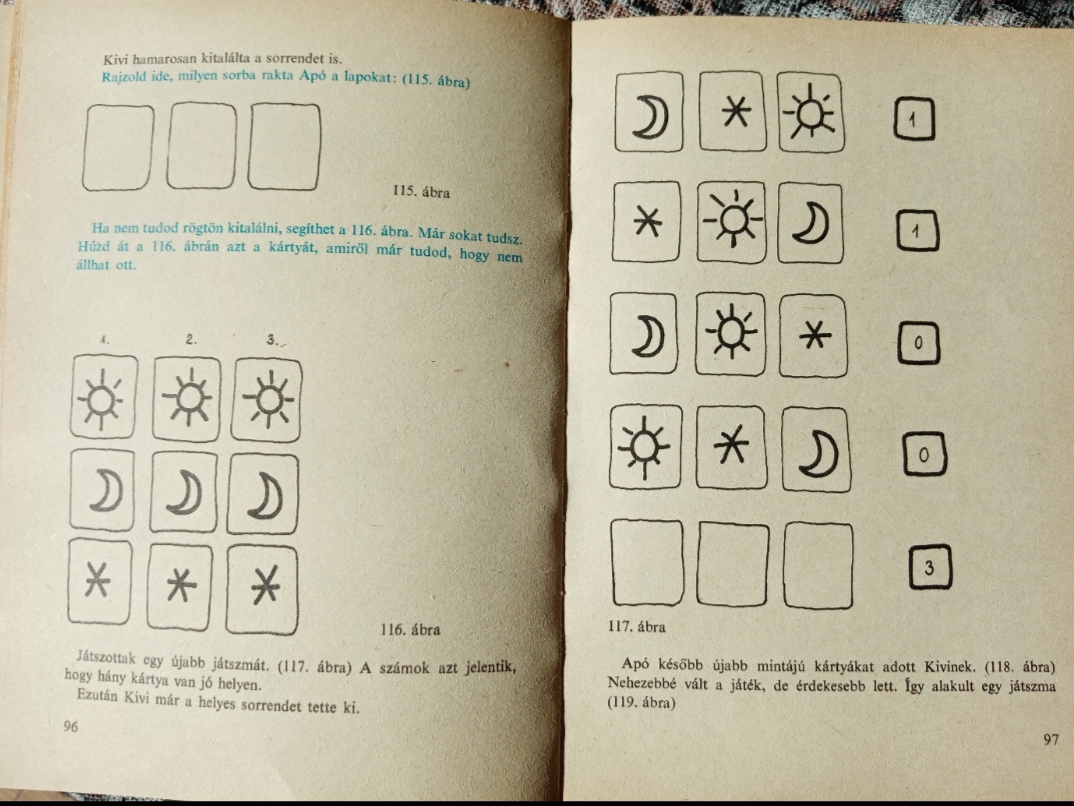 Kivi hamarosan kitalálta a sorrendet is.
Rajzold ide, milyen sorba rakta Apó a lapokat: (115. ábra)

115. ábra

Ha nem tudod rögtön kitalálni, segíthet a 116. ábra. Már sokat tudsz. Húzd át a 116. ábrán azt a kártyát, amiről már tudod, hogy nem állhat ott.

1. 2. 3.

116. ábra

Játszottak egy újabb játszmát. (117. ábra) A számok azt jelentik, hogy hány kártya van jó helyen.
Ezután Kivi már a helyes sorrendet tette ki.

96

1

1

0

0

3

117. ábra

Apó később újabb mintájú kártyákat adott Kivinek. (118. ábra) Nehezebbé vált a játék, de érdekesebb lett. Így alakult egy játszma (119. ábra)

97